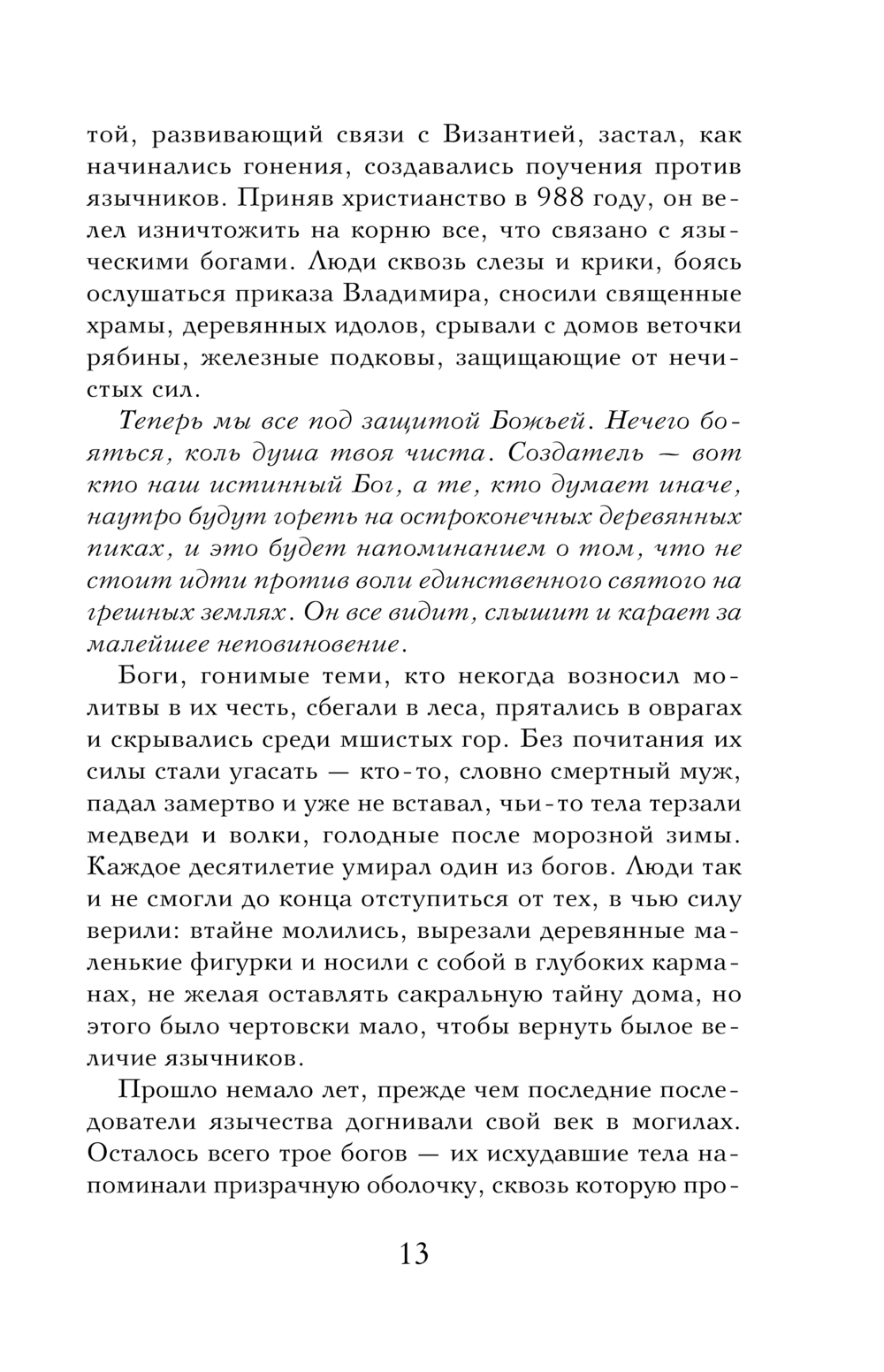 той, развивающий связи с Византией, застал, как начинались гонения, создавались поучения против язычников. Приняв христианство в 988 году, он велел изничтожить на корню все, что связано с языческими богами. Люди сквозь слезы и крики, боясь ослушаться приказа Владимира, сносили священные храмы, деревянных идолов, срывали с домов веточки рябины, железные подковы, защищающие от нечистых сил.

Теперь мы все под защитой Божьей. Нечего бояться, коль душа твоя чиста. Создатель — вот кто наш истинный Бог, а те, кто думает иначе, наутро будут гореть на остроконечных деревянных пиках, и это будет напоминанием о том, что не стоит идти против воли единственного святого на грешных землях. Он все видит, слышит и карает за малейшее неповиновение.

Боги, гонимые теми, кто некогда возносил молитвы в их честь, сбегали в леса, прятались в оврагах и скрывались среди мшистых гор. Без почитания их силы стали угасать — кто-то, словно смертный муж, падал замертво и уже не вставал, чьи-то тела терзали медведи и волки, голодные после морозной зимы. Каждое десятилетие умирал один из богов. Люди так и не смогли до конца отступиться от тех, в чью силу верили: втайне молились, вырезали деревянные маленькие фигурки и носили с собой в глубоких карманах, не желая оставлять сакральную тайну дома, но этого было чертовски мало, чтобы вернуть былое величие язычников.

Прошло немало лет, прежде чем последние последователи язычества догнивали свой век в могилах. Осталось всего трое богов — их исхудавшие тела напоминали призрачную оболочку, сквозь которую про-

13